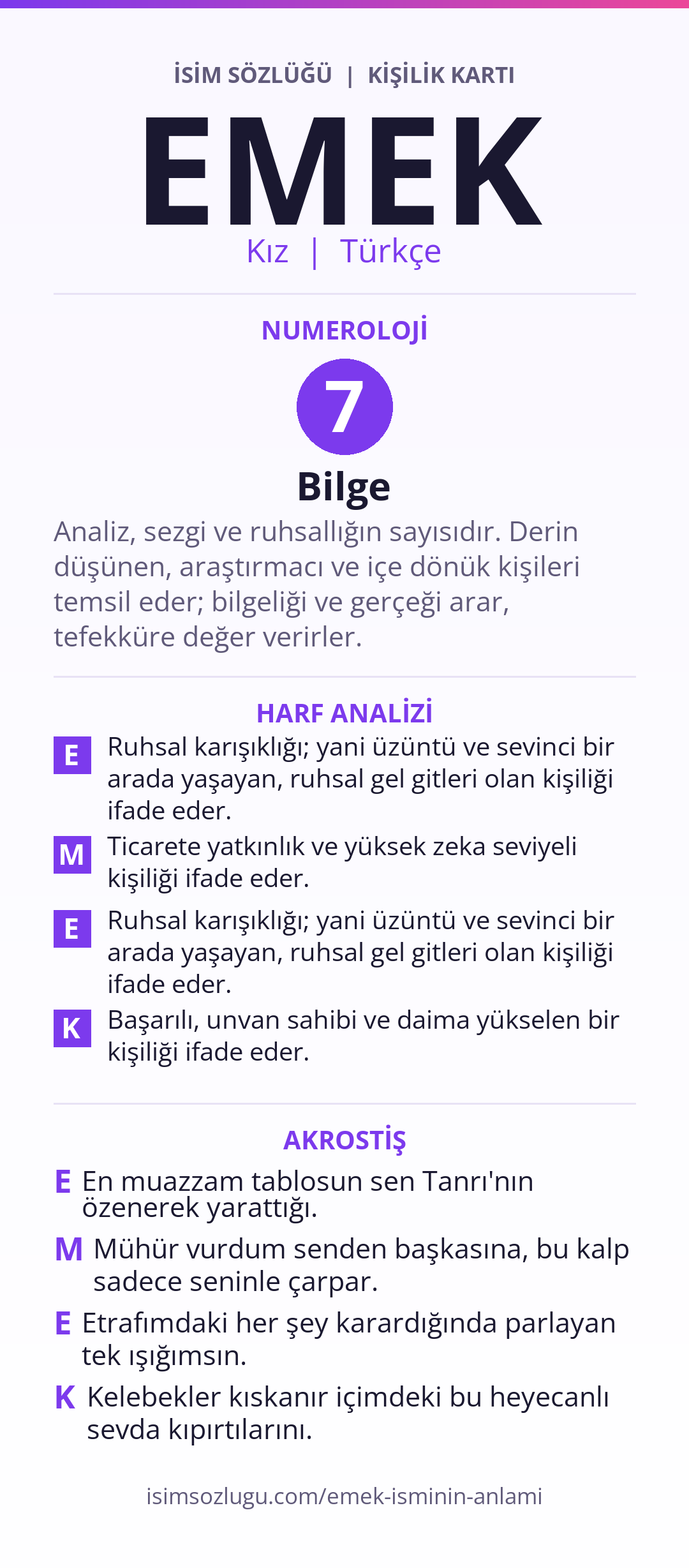 İSİM SÖZLÜĞÜ | KİŞİLİK KARTI

EMEK

Kız | Türkçe

NUMEROLOJİ

7

Bilge

Analiz, sezgi ve ruhsallığın sayısıdır. Derin düşünen, araştırmacı ve içe dönük kişileri temsil eder; bilgeliği ve gerçeği arar, tefekküre değer verirler.

HARF ANALİZİ

E Ruhsal karışıklığı; yani üzüntü ve sevinci bir arada yaşayan, ruhsal gel gitleri olan kişiliği ifade eder.

M Ticarete yatkınlık ve yüksek zeka seviyeli kişiliği ifade eder.

E Ruhsal karışıklığı; yani üzüntü ve sevinci bir arada yaşayan, ruhsal gel gitleri olan kişiliği ifade eder.

K Başarılı, unvan sahibi ve daima yükselen bir kişiliği ifade eder.

AKROSTİŞ

E En muazzam tablosun sen Tanrı'nın özenerek yarattığı.

M Mühür vurdum senden başkasına, bu kalp sadece seninle çarpar.

E Etrafımdaki her şey karardığında parlayan tek ışığımsın.

K Kelebekler kıskanır içimdeki bu heyecanlı sevda kıpırtılarını.

isimsozlugu.com/emek-isminin-anlami